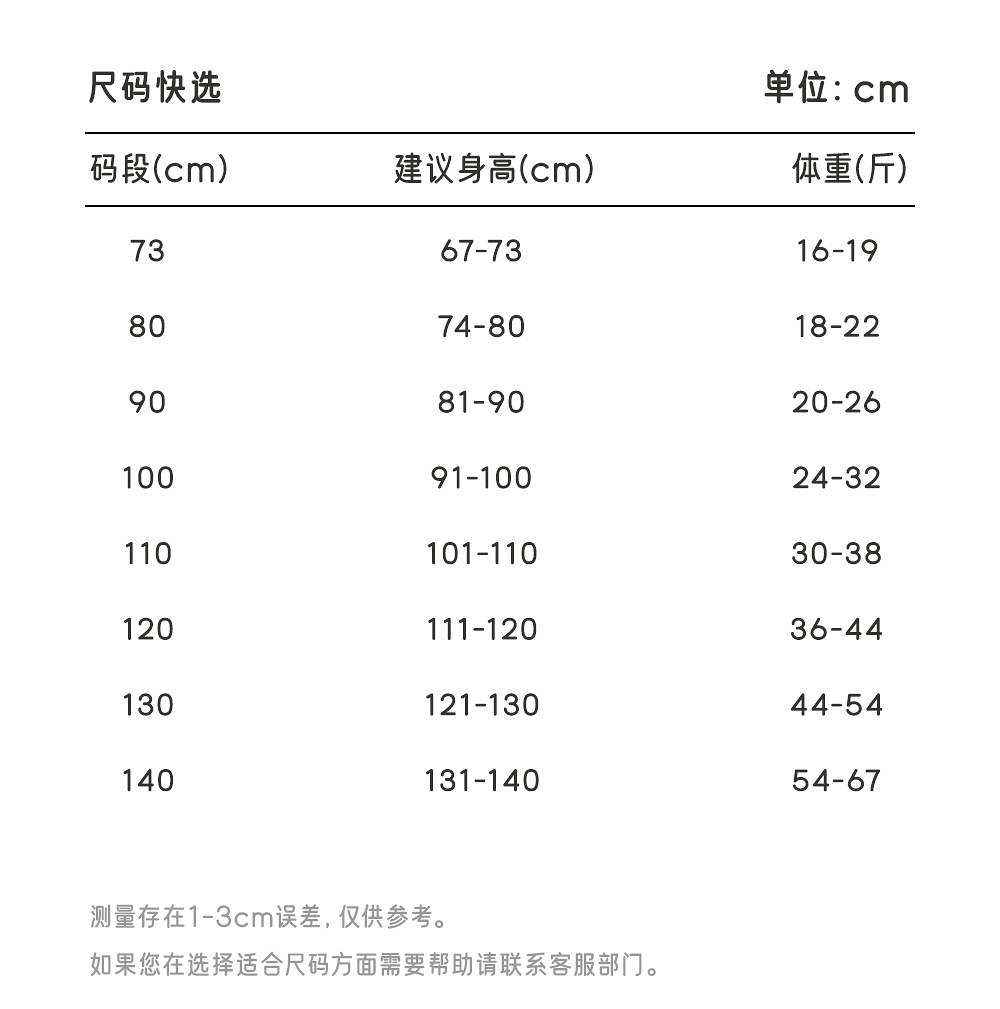 尺码快选

单位: cm

| 码段(cm) | 建议身高(cm) | 体重(斤) |
|---|---|---|
| 73 | 67-73 | 16-19 |
| 80 | 74-80 | 18-22 |
| 90 | 81-90 | 20-26 |
| 100 | 91-100 | 24-32 |
| 110 | 101-110 | 30-38 |
| 120 | 111-120 | 36-44 |
| 130 | 121-130 | 44-54 |
| 140 | 131-140 | 54-67 |

测量存在1-3cm误差, 仅供参考。

如果您在选择适合尺码方面需要帮助请联系客服部门。